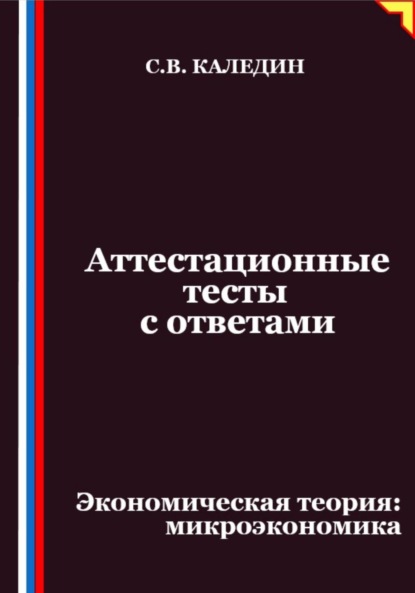 С.В. КАЛЕДИН

Аттестационные тесты с ответами

Экономическая теория: микроэкономика